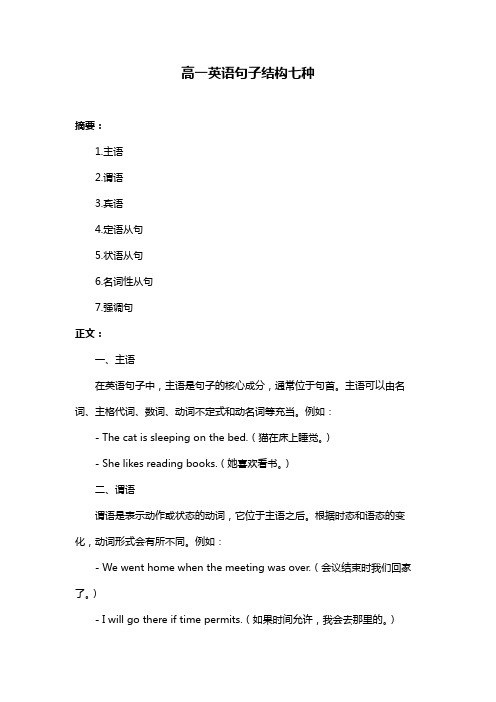 高一英语句子结构七种

摘要：

1.主语

2.谓语

3.宾语

4.定语从句

5.状语从句

6.名词性从句

7.强调句

正文：

一、主语

在英语句子中，主语是句子的核心成分，通常位于句首。主语可以由名词、主格代词、数词、动词不定式和动名词等充当。例如：

- The cat is sleeping on the bed.（猫在床上睡觉。）

- She likes reading books.（她喜欢看书。）

二、谓语

谓语是表示动作或状态的动词，它位于主语之后。根据时态和语态的变化，动词形式会有所不同。例如：

- We went home when the meeting was over.（会议结束时我们回家了。）

- I will go there if time permits.（如果时间允许，我会去那里的。）